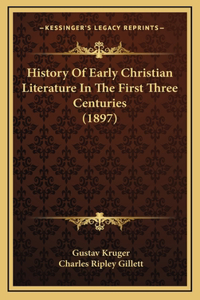 —KESSINGER'S LEGACY REPRINTS—

History Of Early Christian Literature In The First Three Centuries (1897)

Gustav Kruger
Charles Ripley Gillett